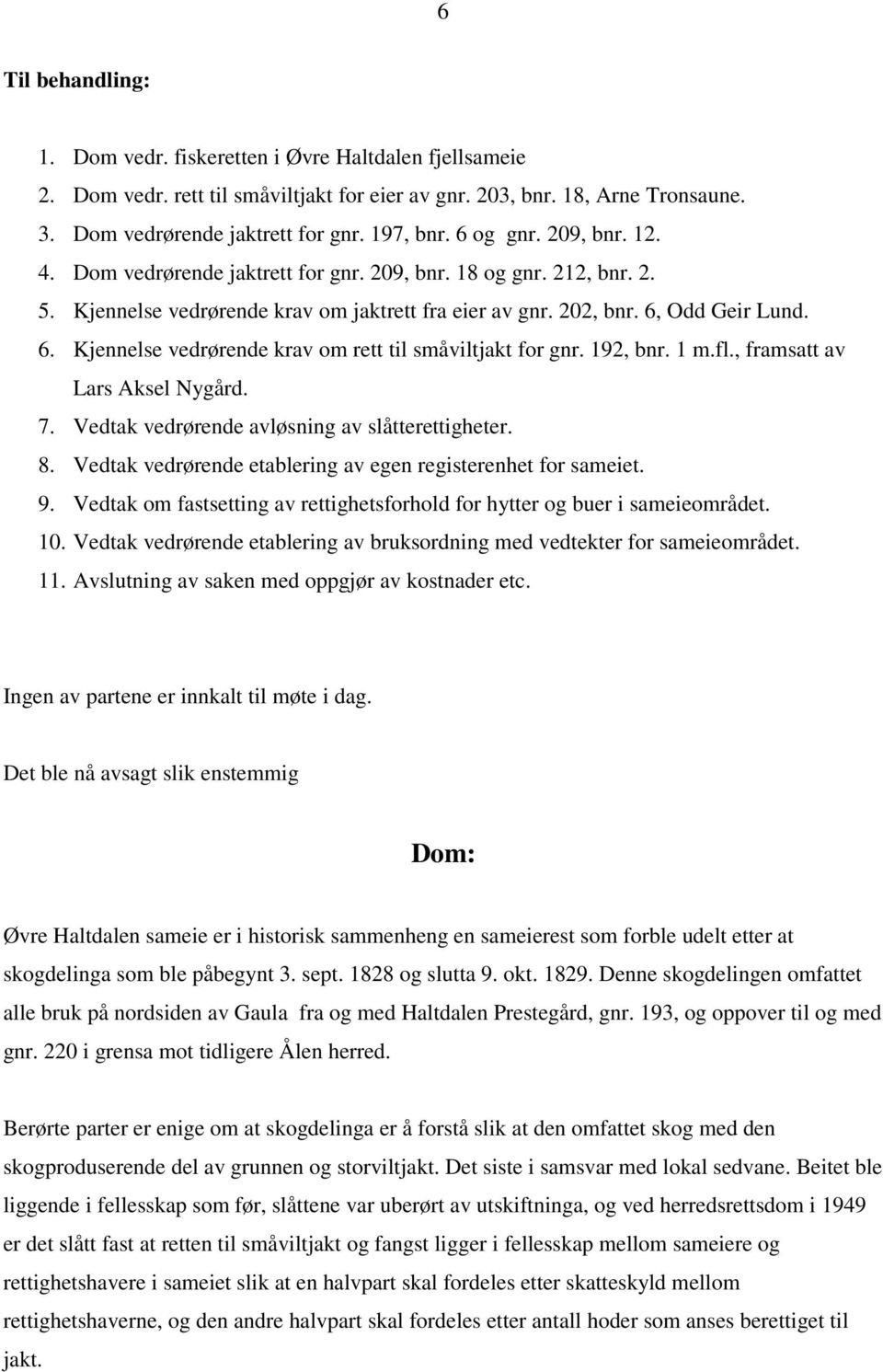 6

Til behandling:

1. Dom vedr. fiskeretten i Øvre Haltdalen fjellsameie
2. Dom vedr. rett til småviltjakt for eier av gnr. 203, bnr. 18, Arne Tronsaune.
3. Dom vedrørende jaktrett for gnr. 197, bnr. 6 og gnr. 209, bnr. 12.
4. Dom vedrørende jaktrett for gnr. 209, bnr. 18 og gnr. 212, bnr. 2.
5. Kjennelse vedrørende krav om jaktrett fra eier av gnr. 202, bnr. 6, Odd Geir Lund.
6. Kjennelse vedrørende krav om rett til småviltjakt for gnr. 192, bnr. 1 m.fl., framsatt av Lars Aksel Nygård.
7. Vedtak vedrørende avløsning av slåtterettigheter.
8. Vedtak vedrørende etablering av egen registerenhet for sameiet.
9. Vedtak om fastsetting av rettighetsforhold for hytter og buer i sameieområdet.
10. Vedtak vedrørende etablering av bruksordning med vedtekter for sameieområdet.
11. Avslutning av saken med oppgjør av kostnader etc.

Ingen av partene er innkalt til møte i dag.

Det ble nå avsagt slik enstemmig

Dom:

Øvre Haltdalen sameie er i historisk sammenheng en sameierest som forble udelt etter at skogdelinga som ble påbegynt 3. sept. 1828 og slutta 9. okt. 1829. Denne skogdelingen omfattet alle bruk på nordsiden av Gaula fra og med Haltdalen Prestegård, gnr. 193, og oppover til og med gnr. 220 i grensa mot tidligere Ålen herred.

Berørte parter er enige om at skogdelinga er å forstå slik at den omfattet skog med den skogproduserende del av grunnen og storviltjakt. Det siste i samsvar med lokal sedvane. Beitet ble liggende i fellesskap som før, slåttene var uberørt av utskiftninga, og ved herredsrettsdom i 1949 er det slått fast at retten til småviltjakt og fangst ligger i fellesskap mellom sameiere og rettighetshavere i sameiet slik at en halvpart skal fordeles etter skatteskyld mellom rettighetshaverne, og den andre halvpart skal fordeles etter antall hoder som anses berettiget til jakt.